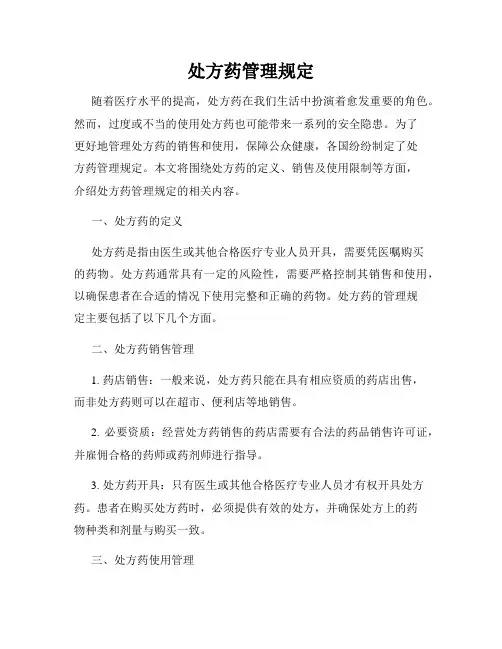 处方药管理规定

随着医疗水平的提高，处方药在我们生活中扮演着愈发重要的角色。然而，过度或不当的使用处方药也可能带来一系列的安全隐患。为了更好地管理处方药的销售和使用，保障公众健康，各国纷纷制定了处方药管理规定。本文将围绕处方药的定义、销售及使用限制等方面，介绍处方药管理规定的相关内容。

一、处方药的定义

处方药是指由医生或其他合格医疗专业人员开具，需要凭医嘱购买的药物。处方药通常具有一定的风险性，需要严格控制其销售和使用，以确保患者在合适的情况下使用完整和正确的药物。处方药的管理规定主要包括了以下几个方面。

二、处方药销售管理

1. 药店销售：一般来说，处方药只能在具有相应资质的药店出售，而非处方药则可以在超市、便利店等地销售。

2. 必要资质：经营处方药销售的药店需要有合法的药品销售许可证，并雇佣合格的药师或药剂师进行指导。

3. 处方药开具：只有医生或其他合格医疗专业人员才有权开具处方药。患者在购买处方药时，必须提供有效的处方，并确保处方上的药物种类和剂量与购买一致。

三、处方药使用管理